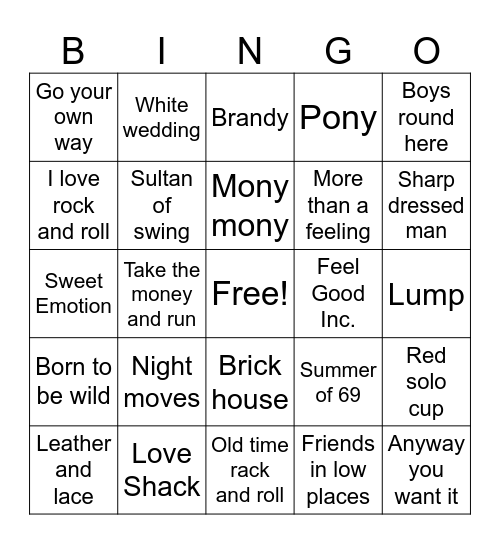 | B | I | N | G | O |
|---|---|---|---|---|
| Go your own way | White wedding | Brandy | Pony | Boys round here |
| I love rock and roll | Sultan of swing | Mony mony | More than a feeling | Sharp dressed man |
| Sweet Emotion | Take the money and run | Free! | Feel Good Inc. | Lump |
| Born to be wild | Night moves | Brick house | Summer of 69 | Red solo cup |
| Leather and lace | Love Shack | Old time rack and roll | Friends in low places | Anyway you want it |